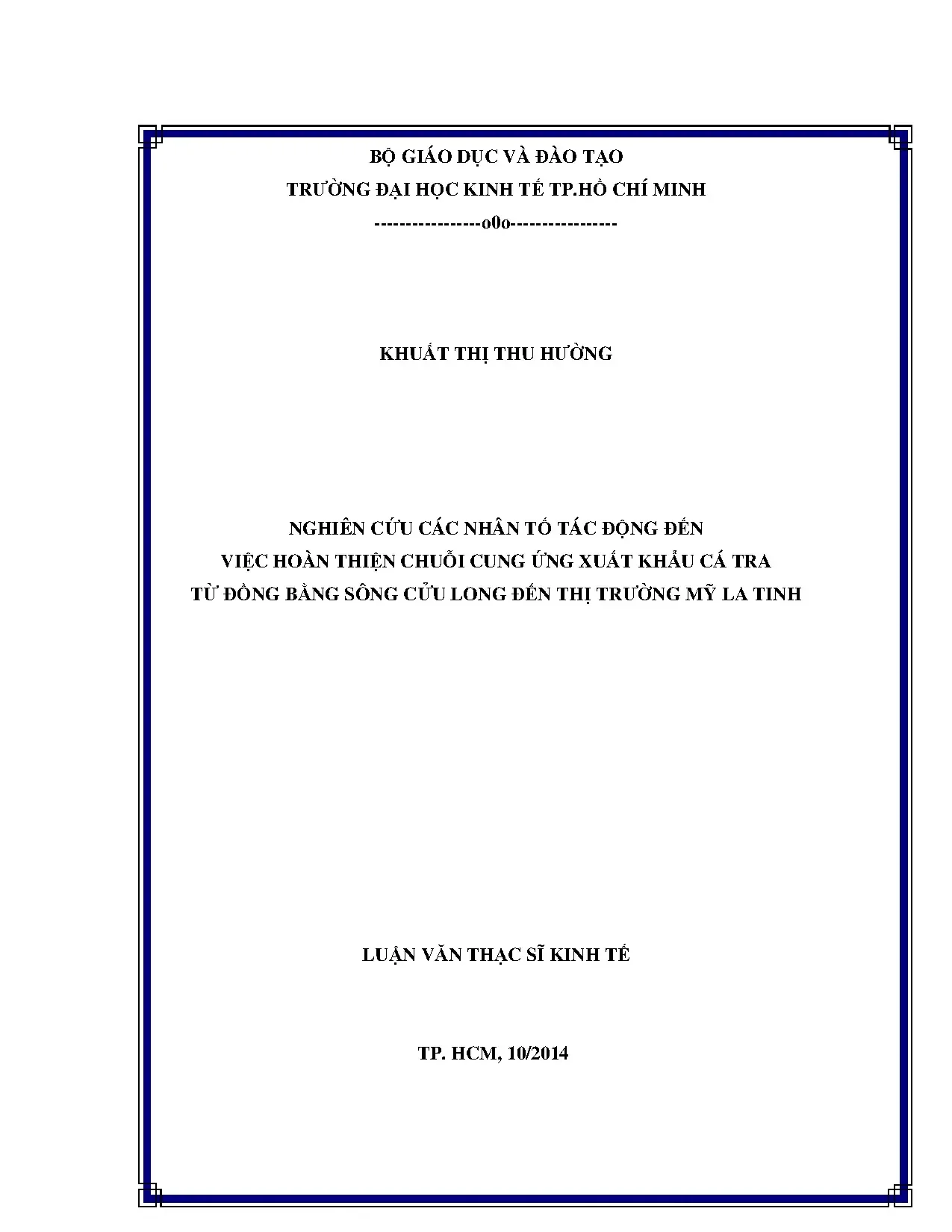 BỘ GIÁO DỤC VÀ ĐÀO TẠO
TRƯỜNG ĐẠI HỌC KINH TẾ TP.HỒ CHÍ MINH
----------------o0o----------------

KHUẤT THỊ THU HƯỜNG

NGHIÊN CỨU CÁC NHÂN TỐ TÁC ĐỘNG ĐẾN
VIỆC HOÀN THIỆN CHUỖI CUNG ỨNG XUẤT KHẨU CÁ TRA
TỪ ĐỒNG BẰNG SÔNG CỬU LONG ĐẾN THỊ TRƯỜNG MỸ LA TINH

LUẬN VĂN THẠC SĨ KINH TẾ

TP. HCM, 10/2014